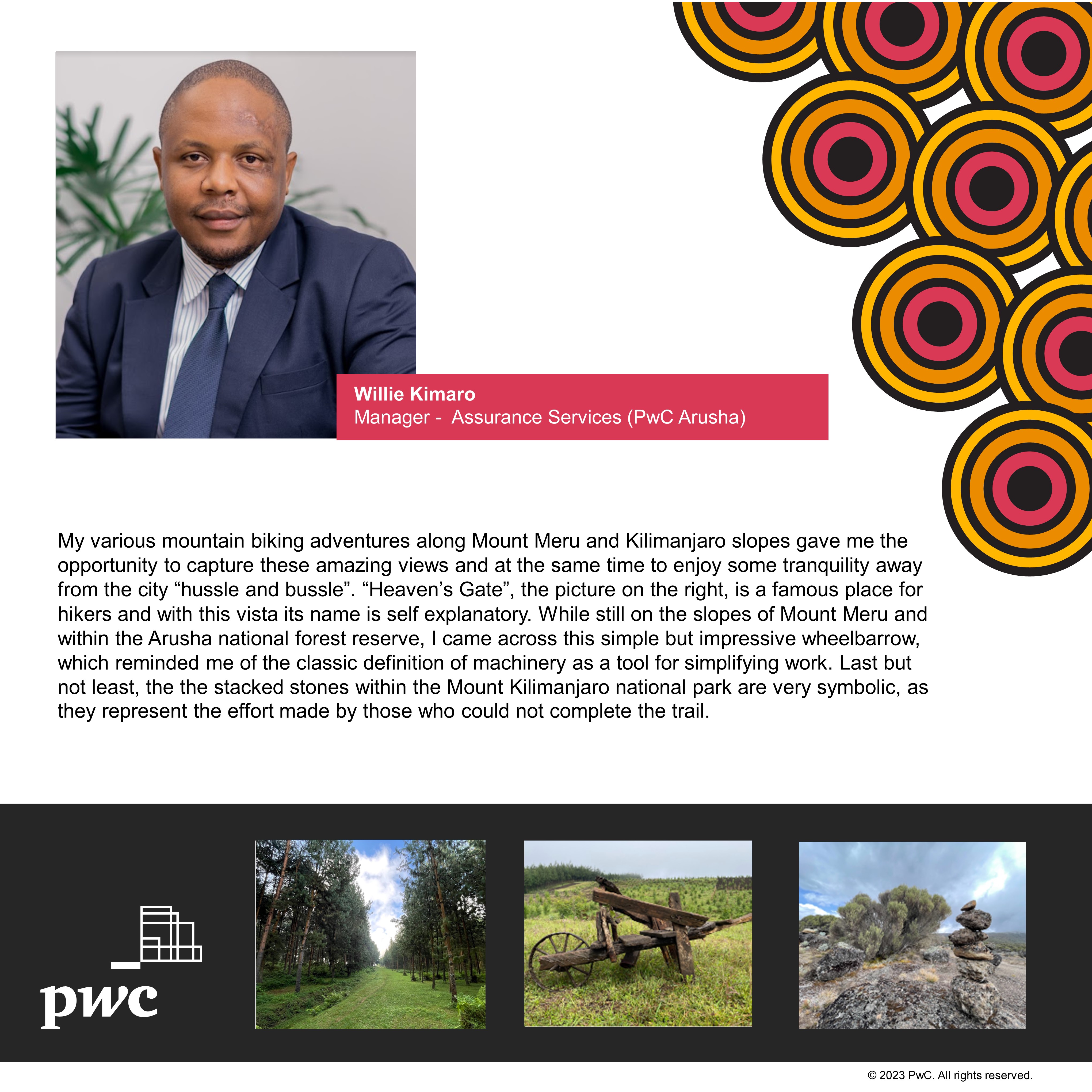 Willie Kimaro
Manager - Assurance Services (PwC Arusha)

My various mountain biking adventures along Mount Meru and Kilimanjaro slopes gave me the opportunity to capture these amazing views and at the same time to enjoy some tranquility away from the city “hussle and bussle”. “Heaven’s Gate”, the picture on the right, is a famous place for hikers and with this vista its name is self explanatory. While still on the slopes of Mount Meru and within the Arusha national forest reserve, I came across this simple but impressive wheelbarrow, which reminded me of the classic definition of machinery as a tool for simplifying work. Last but not least, the the stacked stones within the Mount Kilimanjaro national park are very symbolic, as they represent the effort made by those who could not complete the trail.

pwc

© 2023 PwC. All rights reserved.